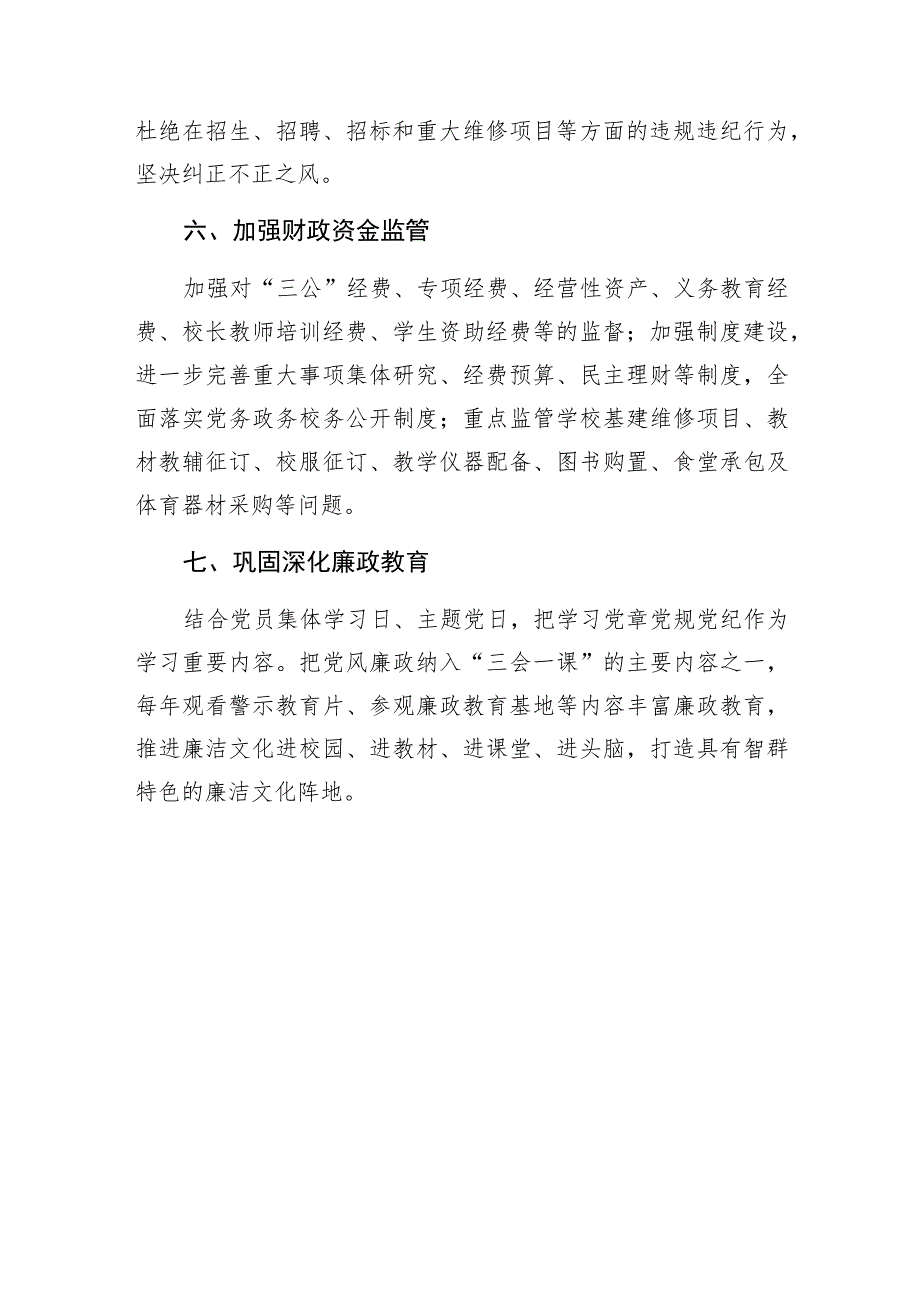 杜绝在招生、招聘、招标和重大维修项目等方面的违规违纪行为，坚决纠正不正之风。

六、加强财政资金监管

加强对“三公”经费、专项经费、经营性资产、义务教育经费、校长教师培训经费、学生资助经费等的监督；加强制度建设，进一步完善重大事项集体研究、经费预算、民主理财等制度，全面落实党务政务校务公开制度；重点监管学校基建维修项目、教材教辅征订、校服征订、教学仪器配备、图书购置、食堂承包及体育器材采购等问题。

七、巩固深化廉政教育

结合党员集体学习日、主题党日，把学习党章党规党纪作为学习重要内容。把党风廉政纳入“三会一课”的主要内容之一，每年观看警示教育片、参观廉政教育基地等内容丰富廉政教育，推进廉洁文化进校园、进教材、进课堂、进头脑，打造具有智群特色的廉洁文化阵地。